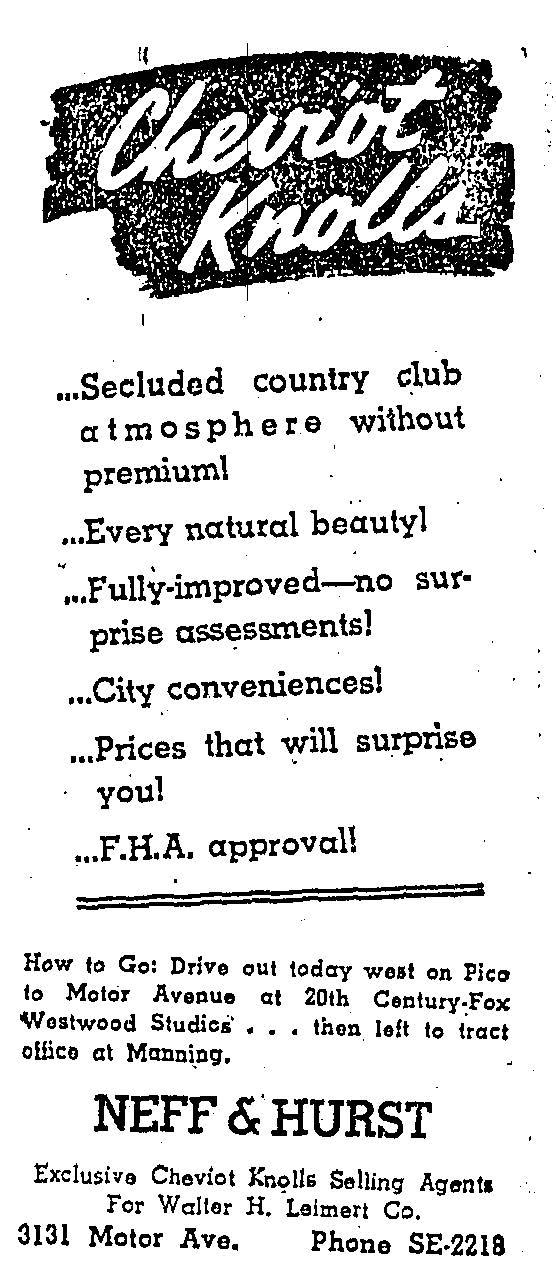 Cheviot Knolls

...Secluded country club atmosphere without premium!

...Every natural beauty!

...Fully-improved—no surprise assessments!

...City conveniences!

...Prices that will surprise you!

...F.H.A. approval!

How to Go: Drive out today west on Pico to Motor Avenue at 20th Century-Fox Westwood Studios . . . then left to tract office at Manning.

NEFF & HURST

Exclusive Cheviot Knolls Selling Agents For Walter H. Leimert Co.

3131 Motor Ave. Phone SE-2218